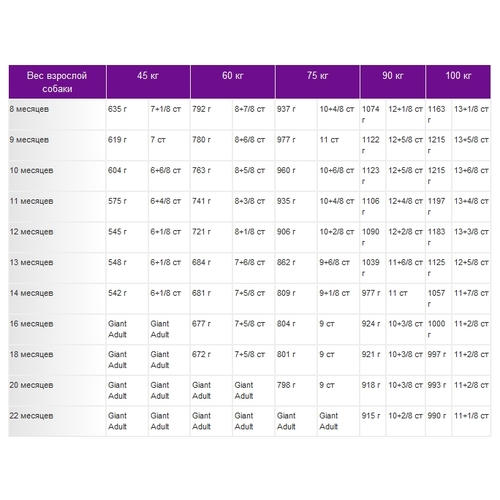 | Вес взрослой собаки | 45 кг | | 60 кг | | 75 кг | | 90 кг | | 100 кг | |
|---|---|---|---|---|---|---|---|---|---|---|
| 8 месяцев | 635 г | 7+1/8 ст | 792 г | 8+7/8 ст | 937 г | 10+4/8 ст | 1074 г | 12+1/8 ст | 1163 г | 13+1/8 ст |
| 9 месяцев | 619 г | 7 ст | 780 г | 8+6/8 ст | 977 г | 11 ст | 1122 г | 12+5/8 ст | 1215 г | 13+5/8 ст |
| 10 месяцев | 604 г | 6+6/8 ст | 763 г | 8+5/8 ст | 960 г | 10+6/8 ст | 1123 г | 12+5/8 ст | 1215 г | 13+6/8 ст |
| 11 месяцев | 575 г | 6+4/8 ст | 741 г | 8+3/8 ст | 935 г | 10+4/8 ст | 1106 г | 12+4/8 ст | 1197 г | 13+4/8 ст |
| 12 месяцев | 545 г | 6+1/8 ст | 721 г | 8+1/8 ст | 906 г | 10+2/8 ст | 1090 г | 12+2/8 ст | 1183 г | 13+3/8 ст |
| 13 месяцев | 548 г | 6+1/8 ст | 684 г | 7+6/8 ст | 862 г | 9+6/8 ст | 1039 г | 11+6/8 ст | 1125 г | 12+5/8 ст |
| 14 месяцев | 542 г | 6+1/8 ст | 681 г | 7+5/8 ст | 809 г | 9+1/8 ст | 977 г | 11 ст | 1057 г | 11+7/8 ст |
| 16 месяцев | Giant Adult | Giant Adult | 677 г | 7+5/8 ст | 804 г | 9 ст | 924 г | 10+3/8 ст | 1000 г | 11+2/8 ст |
| 18 месяцев | Giant Adult | Giant Adult | 672 г | 7+5/8 ст | 801 г | 9 ст | 921 г | 10+3/8 ст | 997 г | 11+2/8 ст |
| 20 месяцев | Giant Adult | Giant Adult | Giant Adult | Giant Adult | 798 г | 9 ст | 918 г | 10+3/8 ст | 993 г | 11+2/8 ст |
| 22 месяцев | Giant Adult | Giant Adult | Giant Adult | Giant Adult | Giant Adult | Giant Adult | 915 г | 10+2/8 ст | 990 г | 11+1/8 ст |